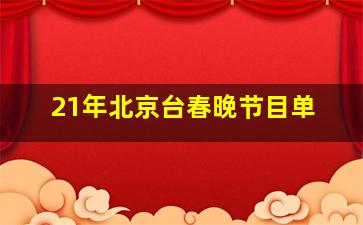 21年北京台春晚节目单